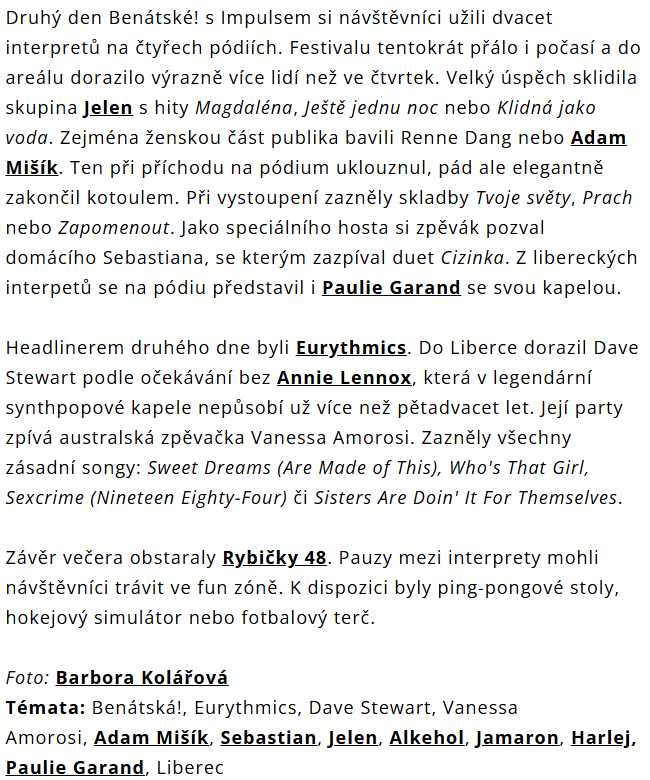 Druhý den Benátské! s Impulsem si návštěvníci užili dvacet interpretů na čtyřech pódiích. Festivalu tentokrát přálo i počasí a do areálu dorazilo výrazně více lidí než ve čtvrtek. Velký úspěch sklidila skupina Jelen s hity Magdaléna, Ještě jednu noc nebo Klidná jako voda. Zejména ženskou část publika bavili Renne Dang nebo Adam Mišík. Ten při příchodu na pódium uklouznul, pád ale elegantně zakončil kotoulem. Při vystoupení zazněly skladby Tvoje světy, Prach nebo Zapomenout. Jako speciálního hosta si zpěvák pozval domácího Sebastiana, se kterým zazpíval duet Cizinka. Z libereckých interpetů se na pódiu představil i Paulie Garand se svou kapelou.

Headlinerem druhého dne byli Eurythmics. Do Liberce dorazil Dave Stewart podle očekávání bez Annie Lennox, která v legendární synthpopové kapele nepůsobí už více než pětadvacet let. Její party zpívá australská zpěvačka Vanessa Amorosi. Zazněly všechny zásadní songy: Sweet Dreams (Are Made of This), Who's That Girl, Sexcrime (Nineteen Eighty-Four) či Sisters Are Doin' It For Themselves.

Závěr večera obstaraly Rybičky 48. Pauzy mezi interprety mohli návštěvníci trávit ve fun zóně. K dispozici byly ping-pongové stoly, hokejový simulátor nebo fotbalový terč.

Foto: Barbora Kolářová
Témata: Benátská!, Eurythmics, Dave Stewart, Vanessa Amorosi, Adam Mišík, Sebastian, Jelen, Alkehol, Jamaron, Harlej, Paulie Garand, Liberec